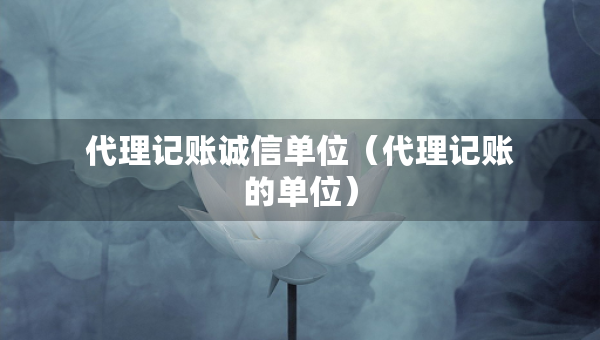 代理记账诚信单位（代理记账的单位）